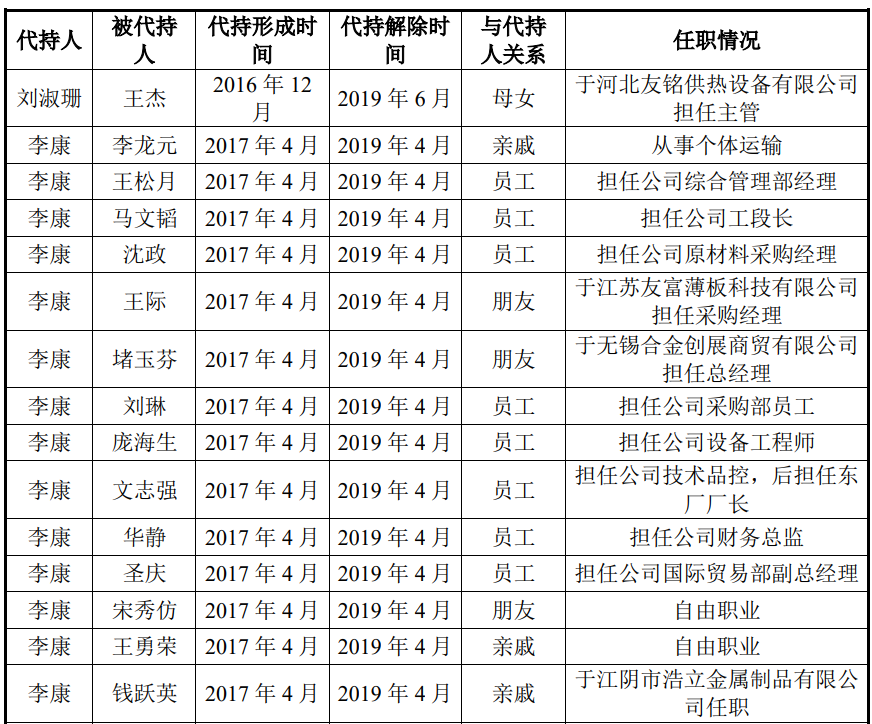 | 代持人 | 被代持人 | 代持形成时间 | 代持解除时间 | 与代持人关系 | 任职情况 |
|---|---|---|---|---|---|
| 刘淑珊 | 王杰 | 2016年12月 | 2019年6月 | 母女 | 于河北友铭供热设备有限公司担任主管 |
| 李康 | 李龙元 | 2017年4月 | 2019年4月 | 亲戚 | 从事个体运输 |
| 李康 | 王松月 | 2017年4月 | 2019年4月 | 员工 | 担任公司综合管理部经理 |
| 李康 | 马文韬 | 2017年4月 | 2019年4月 | 员工 | 担任公司工段长 |
| 李康 | 沈政 | 2017年4月 | 2019年4月 | 员工 | 担任公司原材料采购经理 |
| 李康 | 王际 | 2017年4月 | 2019年4月 | 朋友 | 于江苏友富薄板科技有限公司担任采购经理 |
| 李康 | 堵玉芬 | 2017年4月 | 2019年4月 | 朋友 | 于无锡合金创展商贸有限公司担任总经理 |
| 李康 | 刘琳 | 2017年4月 | 2019年4月 | 员工 | 担任公司采购部员工 |
| 李康 | 庞海生 | 2017年4月 | 2019年4月 | 员工 | 担任公司设备工程师 |
| 李康 | 文志强 | 2017年4月 | 2019年4月 | 员工 | 担任公司技术品控，后担任东厂厂长 |
| 李康 | 华静 | 2017年4月 | 2019年4月 | 员工 | 担任公司财务总监 |
| 李康 | 圣庆 | 2017年4月 | 2019年4月 | 员工 | 担任公司国际贸易部副总经理 |
| 李康 | 宋秀仿 | 2017年4月 | 2019年4月 | 朋友 | 自由职业 |
| 李康 | 王勇荣 | 2017年4月 | 2019年4月 | 亲戚 | 自由职业 |
| 李康 | 钱跃英 | 2017年4月 | 2019年4月 | 亲戚 | 于江阴市浩立金属制品有限公司任职 |